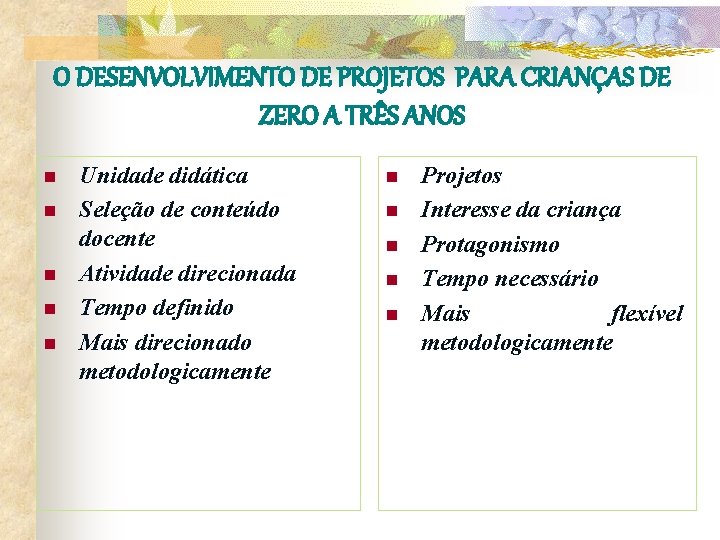 O DESENVOLVIMENTO DE PROJETOS PARA CRIANÇAS DE ZERO A TRÊS ANOS

- Unidade didática
- Seleção de conteúdo docente
- Atividade direcionada
- Tempo definido
- Mais direcionado metodologicamente

- Projetos
- Interesse da criança
- Protagonismo
- Tempo necessário
- Mais flexível metodologicamente